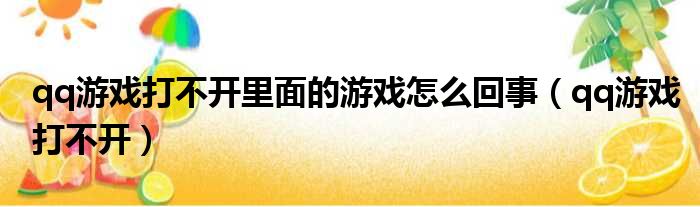 qq游戏打不开里面的游戏怎么回事（qq游戏打不开）